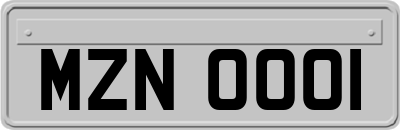 MZN 0001